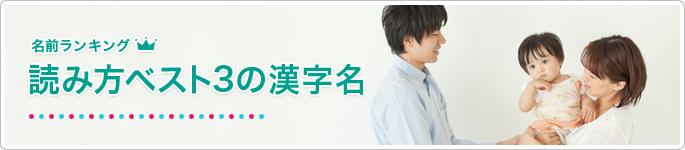 名前ランキング

読み方ベスト3の漢字名